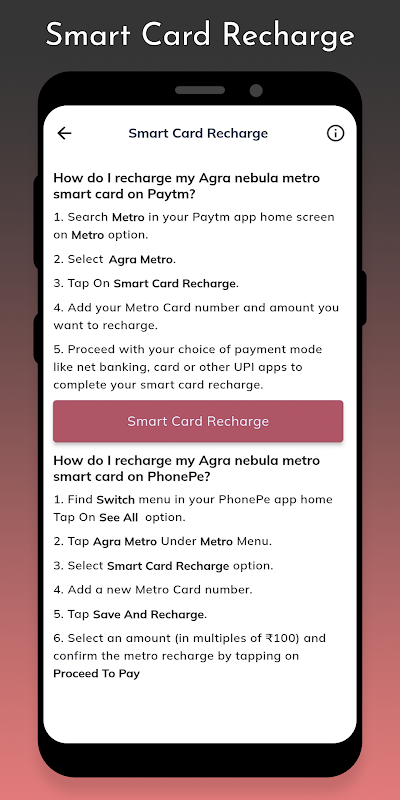 Smart Card Recharge

Smart Card Recharge

How do I recharge my Agra nebula metro smart card on Paytm?

1. Search Metro in your Paytm app home screen on Metro option.

2. Select Agra Metro.

3. Tap On Smart Card Recharge.

4. Add your Metro Card number and amount you want to recharge.

5. Proceed with your choice of payment mode like net banking, card or other UPI apps to complete your smart card recharge.

Smart Card Recharge

How do I recharge my Agra nebula metro smart card on PhonePe?

1. Find Switch menu in your PhonePe app home Tap On See All option.

2. Tap Agra Metro Under Metro Menu.

3. Select Smart Card Recharge option.

4. Add a new Metro Card number.

5. Tap Save And Recharge.

6. Select an amount (in multiples of ₹100) and confirm the metro recharge by tapping on Proceed To Pay